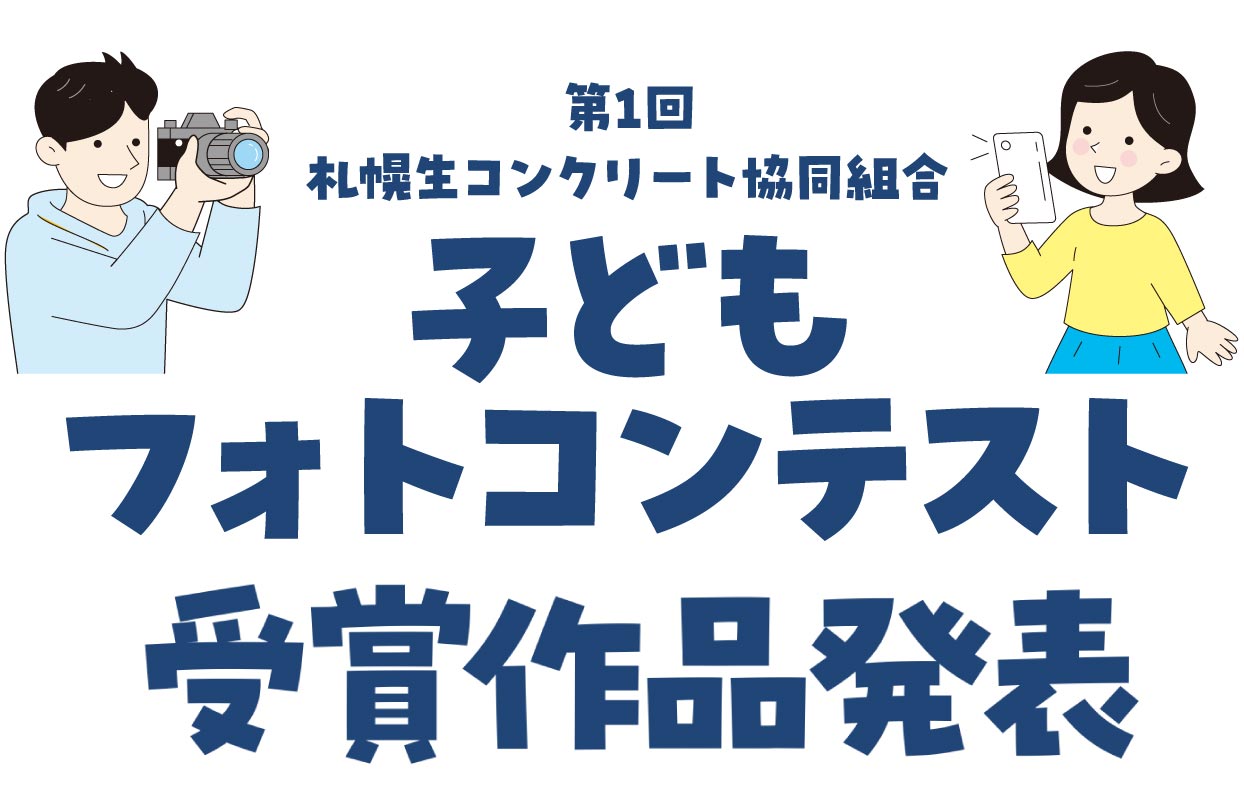 第1回
札幌生コンクリート協同組合
子ども
フォトコンテスト
受賞作品発表